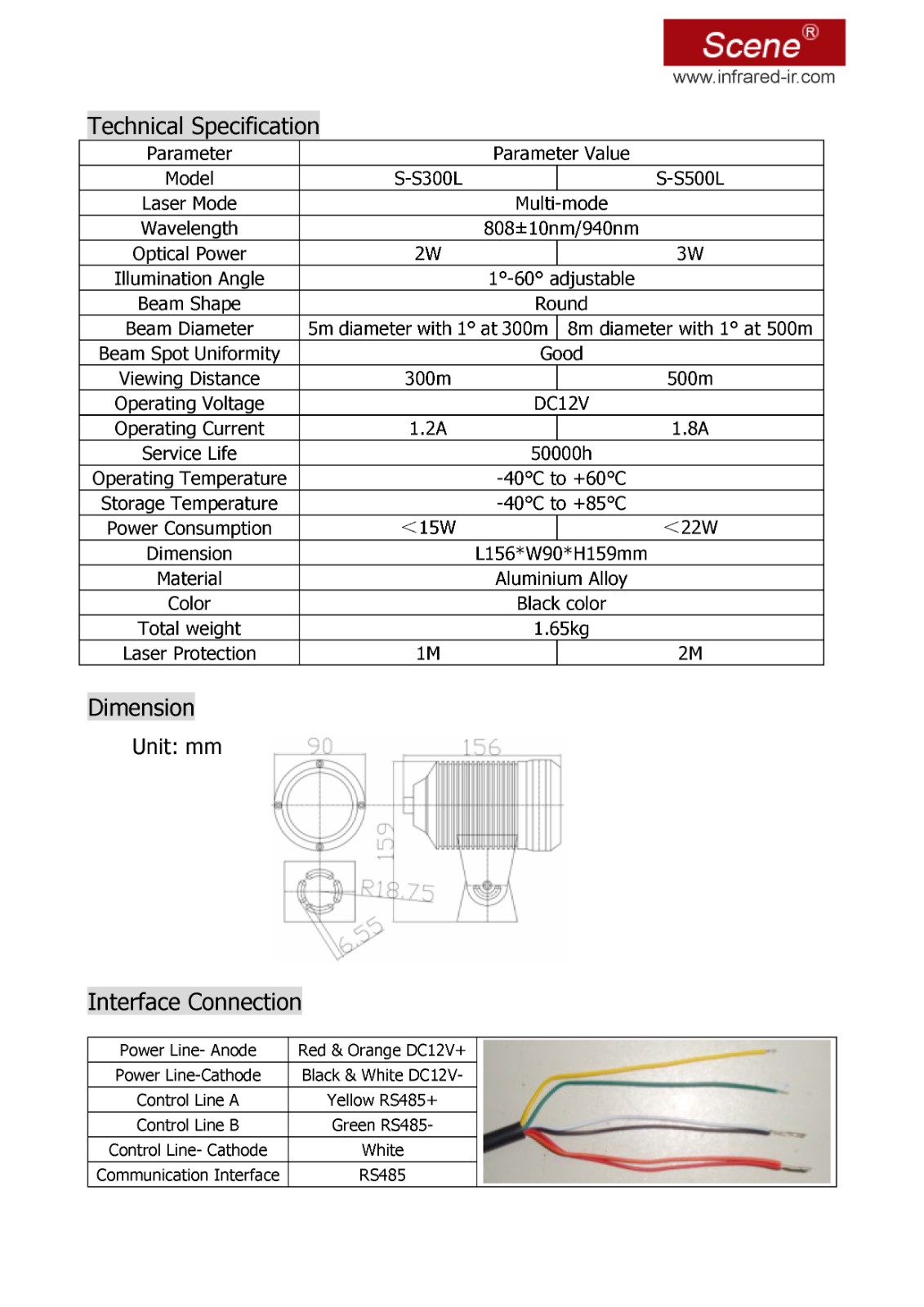 Scene®
www.infrared-ir.com

Technical Specification

| Parameter | Parameter Value | |
|---|---|---|
| Model | S-S300L | S-S500L |
| Laser Mode | Multi-mode | |
| Wavelength | 808±10nm/940nm | |
| Optical Power | 2W | 3W |
| Illumination Angle | 1°-60° adjustable | |
| Beam Shape | Round | |
| Beam Diameter | 5m diameter with 1° at 300m | 8m diameter with 1° at 500m |
| Beam Spot Uniformity | Good | |
| Viewing Distance | 300m | 500m |
| Operating Voltage | DC12V | |
| Operating Current | 1.2A | 1.8A |
| Service Life | 50000h | |
| Operating Temperature | -40°C to +60°C | |
| Storage Temperature | -40°C to +85°C | |
| Power Consumption | <15W | <22W |
| Dimension | L156*W90*H159mm | |
| Material | Aluminium Alloy | |
| Color | Black color | |
| Total weight | 1.65kg | |
| Laser Protection | 1M | 2M |

Dimension

Unit: mm

90
156
159
R18.75
6.55

Interface Connection

| Power Line- Anode | Red & Orange DC12V+ |
|---|---|
| Power Line-Cathode | Black & White DC12V- |
| Control Line A | Yellow RS485+ |
| Control Line B | Green RS485- |
| Control Line- Cathode | White |
| Communication Interface | RS485 |